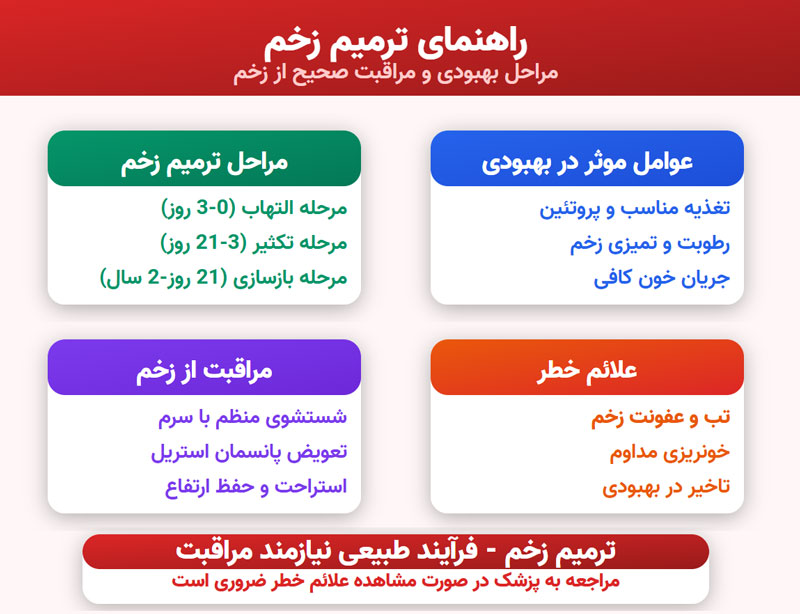 راهنمای ترمیم زخم
مراحل بهبودی و مراقبت صحیح از زخم

عوامل موثر در بهبودی
تغذیه مناسب و پروتئین
رطوبت و تمیزی زخم
جریان خون کافی

مراحل ترمیم زخم
مرحله التهاب (0-3 روز)
مرحله تکثیر (3-21 روز)
مرحله بازسازی (21 روز-2 سال)

علائم خطر
تب و عفونت زخم
خونریزی مداوم
تاخیر در بهبودی

مراقبت از زخم
شستشوی منظم با سرم
تعویض پانسمان استریل
استراحت و حفظ ارتفاع

ترمیم زخم - فرآیند طبیعی نیازمند مراقبت
مراجعه به پزشک در صورت مشاهده علائم خطر ضروری است